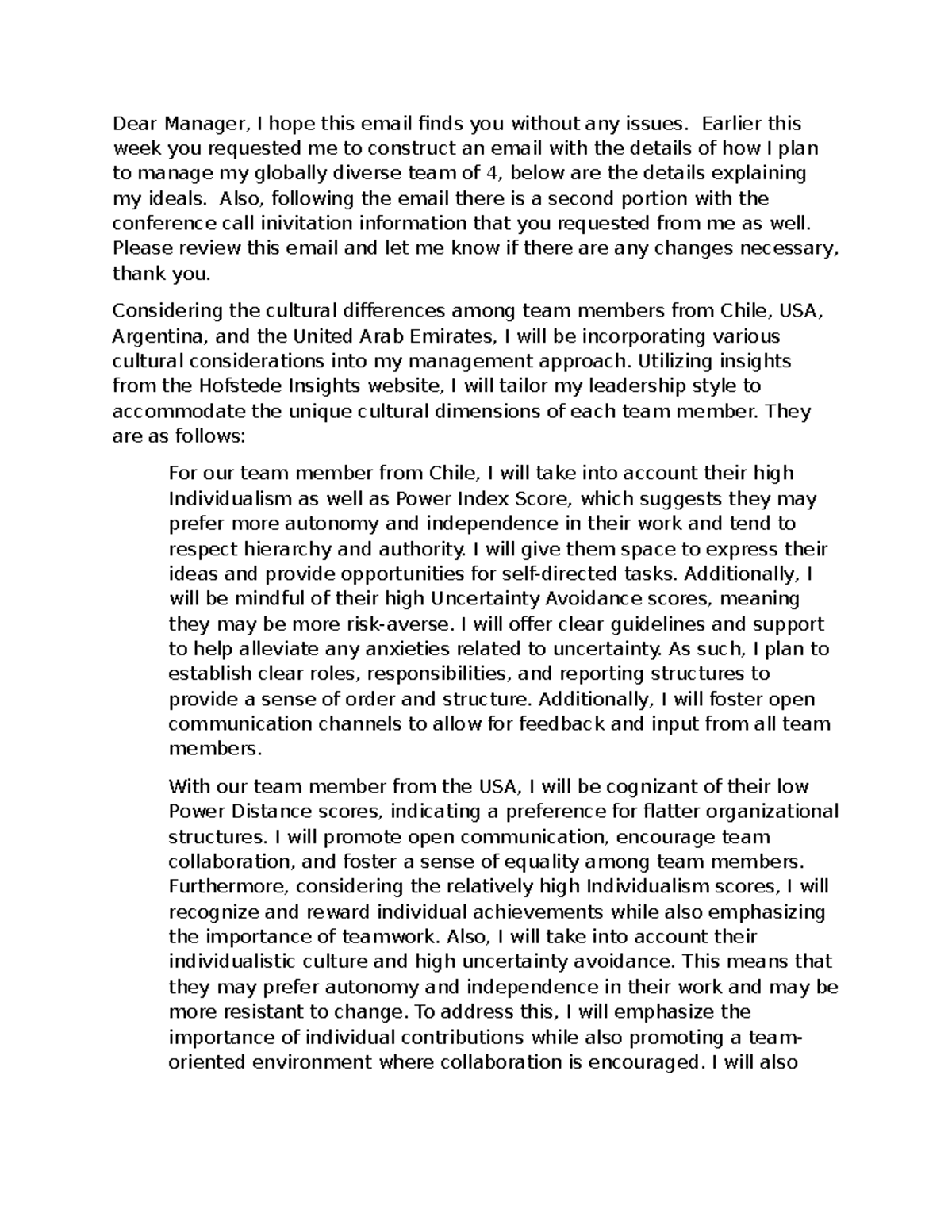 Dear Manager, I hope this email finds you without any issues. Earlier this week you requested me to construct an email with the details of how I plan to manage my globally diverse team of 4, below are the details explaining my ideals. Also, following the email there is a second portion with the conference call inivitation information that you requested from me as well. Please review this email and let me know if there are any changes necessary, thank you.

Considering the cultural differences among team members from Chile, USA, Argentina, and the United Arab Emirates, I will be incorporating various cultural considerations into my management approach. Utilizing insights from the Hofstede Insights website, I will tailor my leadership style to accommodate the unique cultural dimensions of each team member. They are as follows:

For our team member from Chile, I will take into account their high Individualism as well as Power Index Score, which suggests they may prefer more autonomy and independence in their work and tend to respect hierarchy and authority. I will give them space to express their ideas and provide opportunities for self-directed tasks. Additionally, I will be mindful of their high Uncertainty Avoidance scores, meaning they may be more risk-averse. I will offer clear guidelines and support to help alleviate any anxieties related to uncertainty. As such, I plan to establish clear roles, responsibilities, and reporting structures to provide a sense of order and structure. Additionally, I will foster open communication channels to allow for feedback and input from all team members.

With our team member from the USA, I will be cognizant of their low Power Distance scores, indicating a preference for flatter organizational structures. I will promote open communication, encourage team collaboration, and foster a sense of equality among team members. Furthermore, considering the relatively high Individualism scores, I will recognize and reward individual achievements while also emphasizing the importance of teamwork. Also, I will take into account their individualistic culture and high uncertainty avoidance. This means that they may prefer autonomy and independence in their work and may be more resistant to change. To address this, I will emphasize the importance of individual contributions while also promoting a team-oriented environment where collaboration is encouraged. I will also